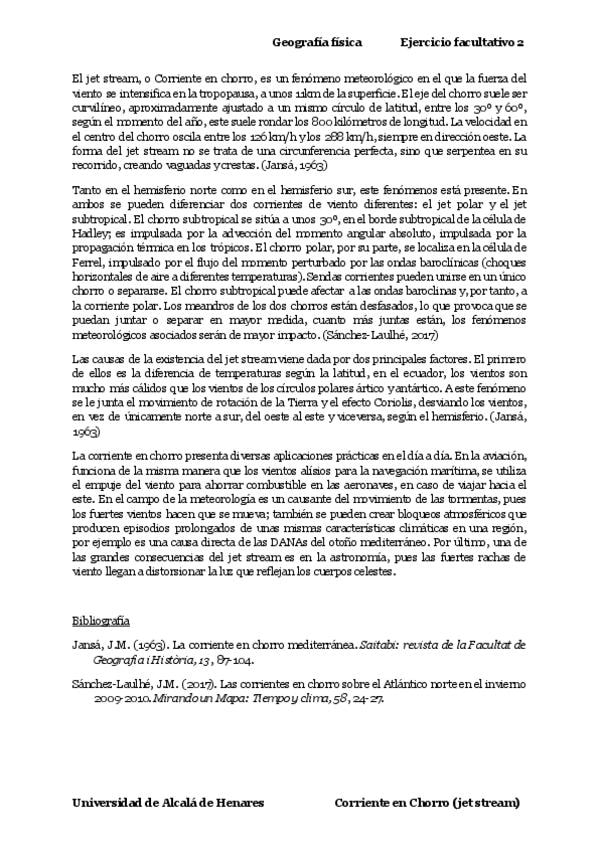 Geografía física Ejercicio facultativo 2

El jet stream, o Corriente en chorro, es un fenómeno meteorológico en el que la fuerza del viento se intensifica en la tropopausa, a unos 11km de la superficie. El eje del chorro suele ser curvilíneo, aproximadamente ajustado a un mismo círculo de latitud, entre los 30º y 60º, según el momento del año, este suele rondar los 800 kilómetros de longitud. La velocidad en el centro del chorro oscila entre los 126 km/h y los 288 km/h, siempre en dirección oeste. La forma del jet stream no se trata de una circunferencia perfecta, sino que serpentea en su recorrido, creando vaguadas y crestas. (Jansá, 1963)

Tanto en el hemisferio norte como en el hemisferio sur, este fenómenos está presente. En ambos se pueden diferenciar dos corrientes de viento diferentes: el jet polar y el jet subtropical. El chorro subtropical se sitúa a unos 30º, en el borde subtropical de la célula de Hadley; es impulsada por la advección del momento angular absoluto, impulsada por la propagación térmica en los trópicos. El chorro polar, por su parte, se localiza en la célula de Ferrel, impulsado por el flujo del momento perturbado por las ondas baroclínicas (choques horizontales de aire a diferentes temperaturas). Sendas corrientes pueden unirse en un único chorro o separarse. El chorro subtropical puede afectar a las ondas baroclinas y, por tanto, a la corriente polar. Los meandros de los dos chorros están desfasados, lo que provoca que se puedan juntar o separar en mayor medida, cuanto más juntas están, los fenómenos meteorológicos asociados serán de mayor impacto. (Sánchez-Laulhé, 2017)

Las causas de la existencia del jet stream viene dada por dos principales factores. El primero de ellos es la diferencia de temperaturas según la latitud, en el ecuador, los vientos son mucho más cálidos que los vientos de los círculos polares ártico y antártico. A este fenómeno se le junta el movimiento de rotación de la Tierra y el efecto Coriolis, desviando los vientos, en vez de únicamente norte a sur, del oeste al este y viceversa, según el hemisferio. (Jansá, 1963)

La corriente en chorro presenta diversas aplicaciones prácticas en el día a día. En la aviación, funciona de la misma manera que los vientos alisios para la navegación marítima, se utiliza el empuje del viento para ahorrar combustible en las aeronaves, en caso de viajar hacia el este. En el campo de la meteorología es un causante del movimiento de las tormentas, pues los fuertes vientos hacen que se mueva; también se pueden crear bloqueos atmosféricos que producen episodios prolongados de unas mismas características climáticas en una región, por ejemplo es una causa directa de las DANAs del otoño mediterráneo. Por último, una de las grandes consecuencias del jet stream es en la astronomía, pues las fuertes rachas de viento llegan a distorsionar la luz que reflejan los cuerpos celestes.

Bibliografía

Jansá, J.M. (1963). La corriente en chorro mediterránea. Saitabi: revista de la Facultat de Geografia i Història, 13, 87-104.

Sánchez-Laulhé, J.M. (2017). Las corrientes en chorro sobre el Atlántico norte en el invierno 2009-2010. Mirando un Mapa: Tiempo y clima, 58, 24-27.

Universidad de Alcalá de Henares Corriente en Chorro (jet stream)